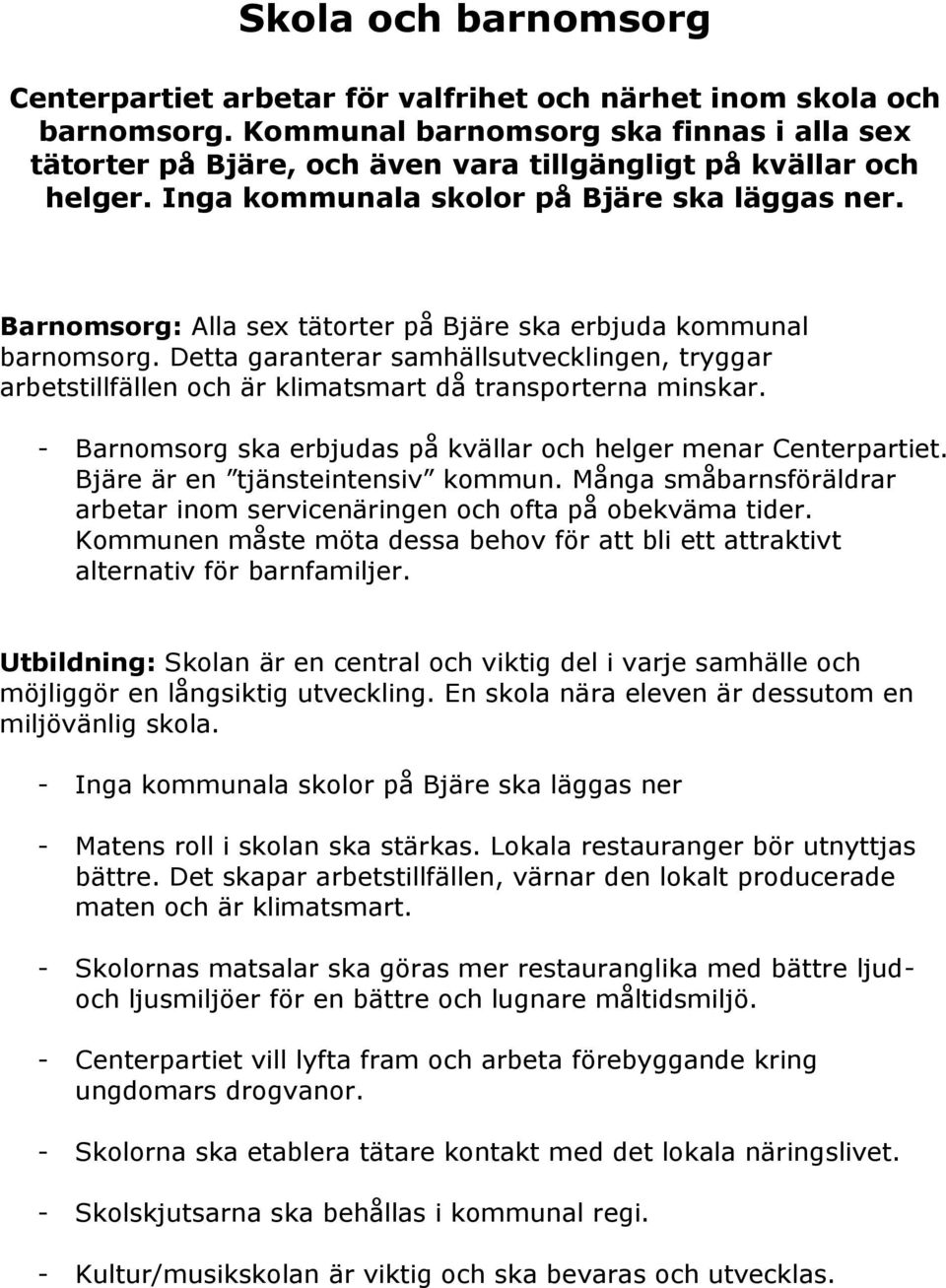 Skola och barnomsorg

Centerpartiet arbetar för valfrihet och närhet inom skola och barnomsorg. Kommunal barnomsorg ska finnas i alla sex tätorter på Bjäre, och även vara tillgängligt på kvällar och helger. Inga kommunala skolor på Bjäre ska läggas ner.

Barnomsorg: Alla sex tätorter på Bjäre ska erbjuda kommunal barnomsorg. Detta garanterar samhällsutvecklingen, tryggar arbetstillfällen och är klimatsmart då transporterna minskar.

- Barnomsorg ska erbjudas på kvällar och helger menar Centerpartiet. Bjäre är en ”tjänsteintensiv” kommun. Många småbarnsföräldrar arbetar inom servicenäringen och ofta på obekväma tider. Kommunen måste möta dessa behov för att bli ett attraktivt alternativ för barnfamiljer.

Utbildning: Skolan är en central och viktig del i varje samhälle och möjliggör en långsiktig utveckling. En skola nära eleven är dessutom en miljövänlig skola.

- Inga kommunala skolor på Bjäre ska läggas ner

- Matens roll i skolan ska stärkas. Lokala restauranger bör utnyttjas bättre. Det skapar arbetstillfällen, värnar den lokalt producerade maten och är klimatsmart.

- Skolornas matsalar ska göras mer restauranglika med bättre ljud- och ljusmiljöer för en bättre och lugnare måltidsmiljö.

- Centerpartiet vill lyfta fram och arbeta förebyggande kring ungdomars drogvanor.

- Skolorna ska etablera tätare kontakt med det lokala näringslivet.

- Skolskjutsarna ska behållas i kommunal regi.

- Kultur/musikskolan är viktig och ska bevaras och utvecklas.